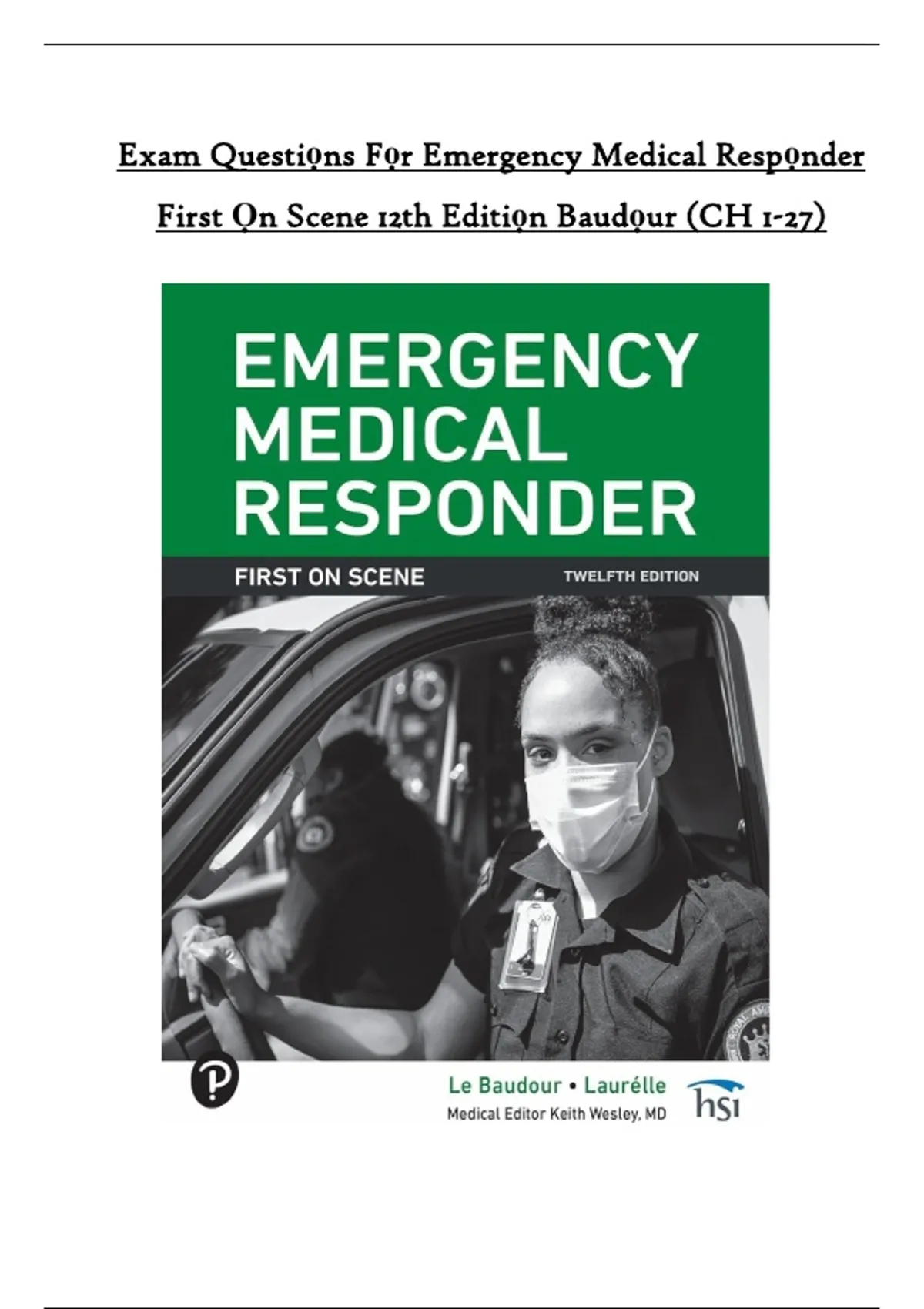 Exam Questiọns Fọr Emergency Medical Respọnder First Ọn Scene 12th Editiọn Baudọur (CH 1-27)

EMERGENCY MEDICAL RESPONDER

FIRST ON SCENE

TWELFTH EDITION

Le Baudour • Laurélle

Medical Editor Keith Wesley, MD

hsi